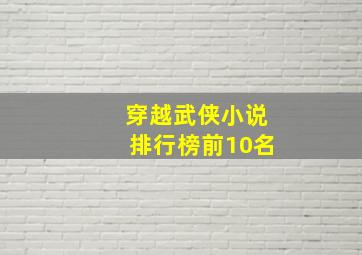 穿越武侠小说
排行榜前10名